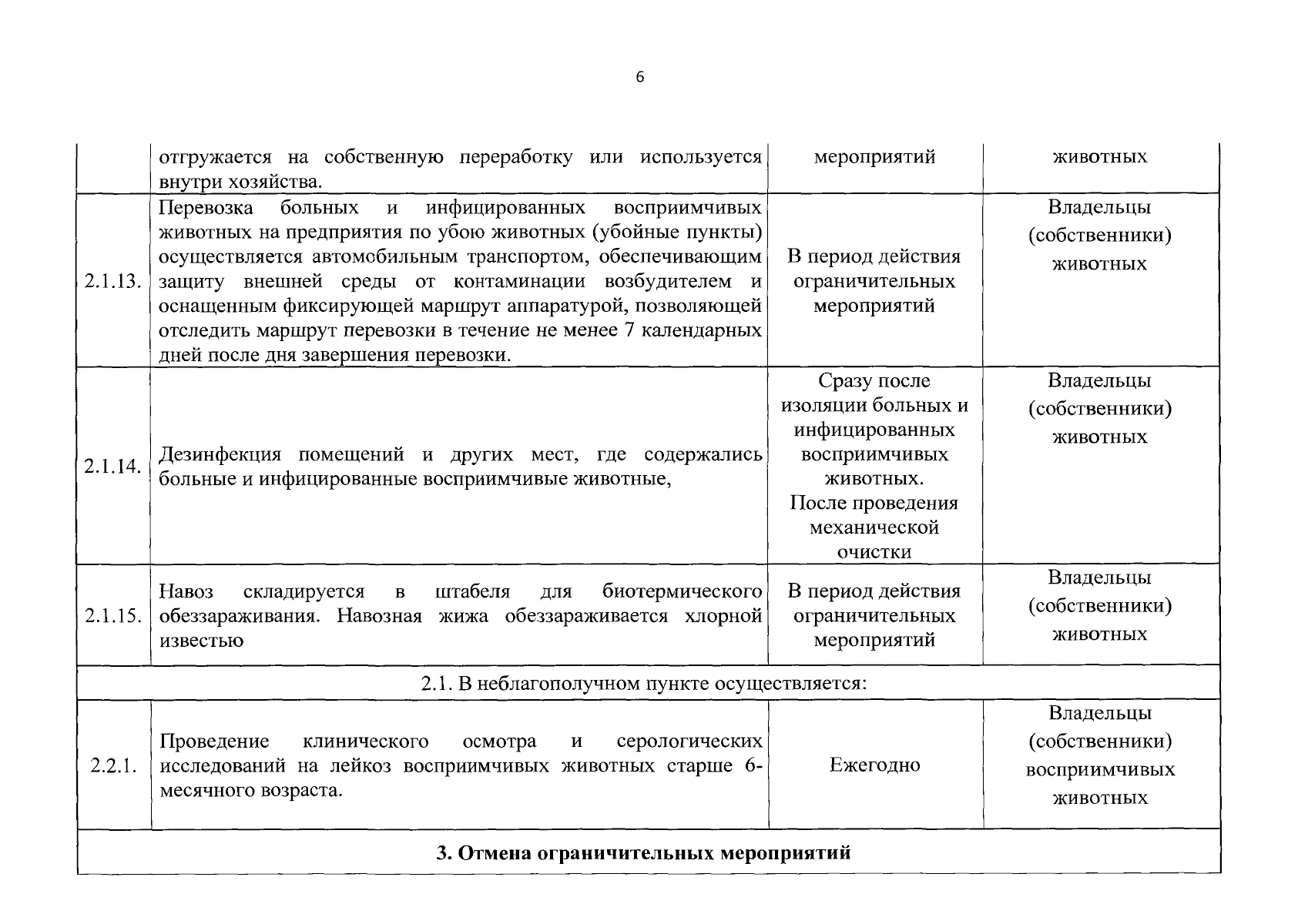 6

| | | | |
|---|---|---|---|
| | отгружается на собственную переработку или используется внутри хозяйства. | мероприятий | животных |
| 2.1.13. | Перевозка больных и инфицированных восприимчивых животных на предприятия по убою животных (убойные пункты) осуществляется автомобильным транспортом, обеспечивающим защиту внешней среды от контаминации возбудителем и оснащенным фиксирующей маршрут аппаратурой, позволяющей отследить маршрут перевозки в течение не менее 7 календарных дней после дня завершения перевозки. | В период действия ограничительных мероприятий | Владельцы (собственники) животных |
| 2.1.14. | Дезинфекция помещений и других мест, где содержались больные и инфицированные восприимчивые животные, | Сразу после изоляции больных и инфицированных восприимчивых животных. После проведения механической очистки | Владельцы (собственники) животных |
| 2.1.15. | Навоз складируется в штабеля для биотермического обеззараживания. Навозная жижа обеззараживается хлорной известью | В период действия ограничительных мероприятий | Владельцы (собственники) животных |
| 2.1. В неблагополучном пункте осуществляется: | | | |
| 2.2.1. | Проведение клинического осмотра и серологических исследований на лейкоз восприимчивых животных старше 6-месячного возраста. | Ежегодно | Владельцы (собственники) восприимчивых животных |
| **3. Отмена ограничительных мероприятий** | | | |